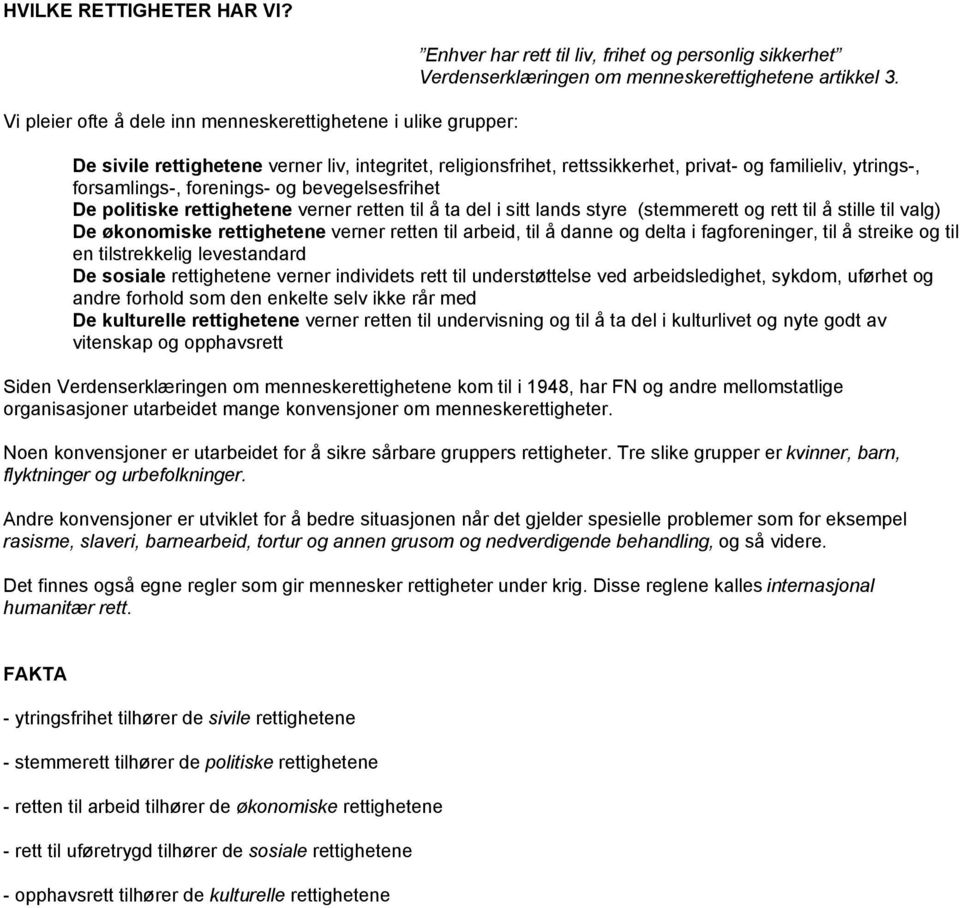 HVILKE RETTIGHETER HAR VI?

”Enhver har rett til liv, frihet og personlig sikkerhet” Verdenserklæringen om menneskerettighetene artikkel 3.

Vi pleier ofte å dele inn menneskerettighetene i ulike grupper:

De sivile rettighetene verner liv, integritet, religionsfrihet, rettssikkerhet, privat- og familieliv, ytrings-, forsamlings-, forenings- og bevegelsesfrihet
De politiske rettighetene verner retten til å ta del i sitt lands styre (stemmerett og rett til å stille til valg)
De økonomiske rettighetene verner retten til arbeid, til å danne og delta i fagforeninger, til å streike og til en tilstrekkelig levestandard
De sosiale rettighetene verner individets rett til understøttelse ved arbeidsledighet, sykdom, uførhet og andre forhold som den enkelte selv ikke rår med
De kulturelle rettighetene verner retten til undervisning og til å ta del i kulturlivet og nyte godt av vitenskap og opphavsrett

Siden Verdenserklæringen om menneskerettighetene kom til i 1948, har FN og andre mellomstatlige organisasjoner utarbeidet mange konvensjoner om menneskerettigheter.

Noen konvensjoner er utarbeidet for å sikre sårbare gruppers rettigheter. Tre slike grupper er kvinner, barn, flyktninger og urbefolkninger.

Andre konvensjoner er utviklet for å bedre situasjonen når det gjelder spesielle problemer som for eksempel rasisme, slaveri, barnearbeid, tortur og annen grusom og nedverdigende behandling, og så videre.

Det finnes også egne regler som gir mennesker rettigheter under krig. Disse reglene kalles internasjonal humanitær rett.

FAKTA

- ytringsfrihet tilhører de sivile rettighetene

- stemmerett tilhører de politiske rettighetene

- retten til arbeid tilhører de økonomiske rettighetene

- rett til uføretrygd tilhører de sosiale rettighetene

- opphavsrett tilhører de kulturelle rettighetene